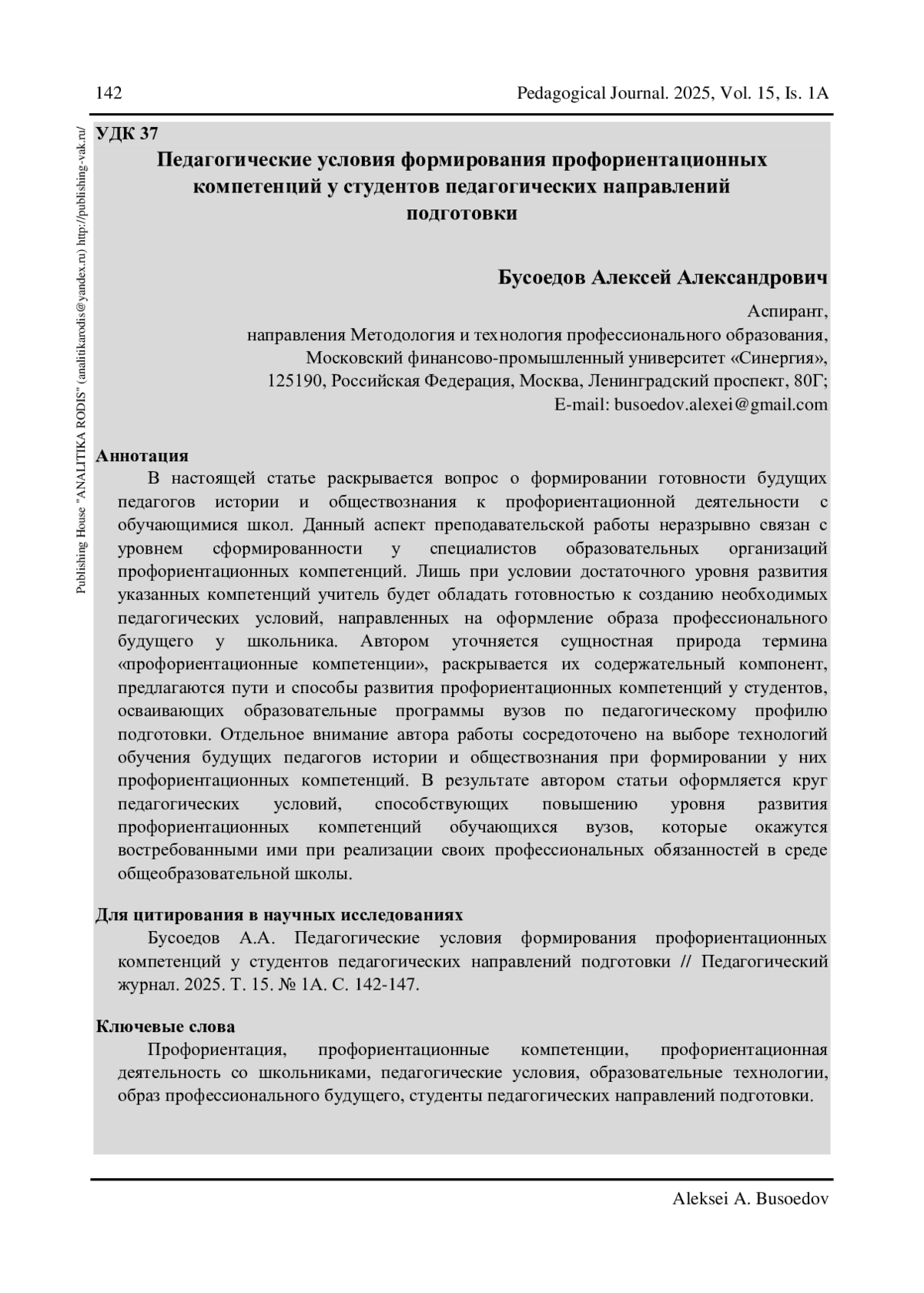 142 Pedagogical Journal. 2025, Vol. 15, Is. 1A

Publishing House "ANALITIKA RODIS" (analitikarodis@yandex.ru) http://publishing-vak.ru/

УДК 37

Педагогические условия формирования профориентационных компетенций у студентов педагогических направлений подготовки

Бусоедов Алексей Александрович

Аспирант,
направления Методология и технология профессионального образования,
Московский финансово-промышленный университет «Синергия»,
125190, Российская Федерация, Москва, Ленинградский проспект, 80Г;
E-mail: busoedov.alexei@gmail.com

Аннотация

В настоящей статье раскрывается вопрос о формировании готовности будущих педагогов истории и обществознания к профориентационной деятельности с обучающимися школ. Данный аспект преподавательской работы неразрывно связан с уровнем сформированности у специалистов образовательных организаций профориентационных компетенций. Лишь при условии достаточного уровня развития указанных компетенций учитель будет обладать готовностью к созданию необходимых педагогических условий, направленных на оформление образа профессионального будущего у школьника. Автором уточняется сущностная природа термина «профориентационные компетенции», раскрывается их содержательный компонент, предлагаются пути и способы развития профориентационных компетенций у студентов, осваивающих образовательные программы вузов по педагогическому профилю подготовки. Отдельное внимание автора работы сосредоточено на выборе технологий обучения будущих педагогов истории и обществознания при формировании у них профориентационных компетенций. В результате автором статьи оформляется круг педагогических условий, способствующих повышению уровня развития профориентационных компетенций обучающихся вузов, которые окажутся востребованными ими при реализации своих профессиональных обязанностей в среде общеобразовательной школы.

Для цитирования в научных исследованиях

Бусоедов А.А. Педагогические условия формирования профориентационных компетенций у студентов педагогических направлений подготовки // Педагогический журнал. 2025. Т. 15. № 1А. С. 142-147.

Ключевые слова

Профориентация, профориентационные компетенции, профориентационная деятельность со школьниками, педагогические условия, образовательные технологии, образ профессионального будущего, студенты педагогических направлений подготовки.

Aleksei A. Busoedov